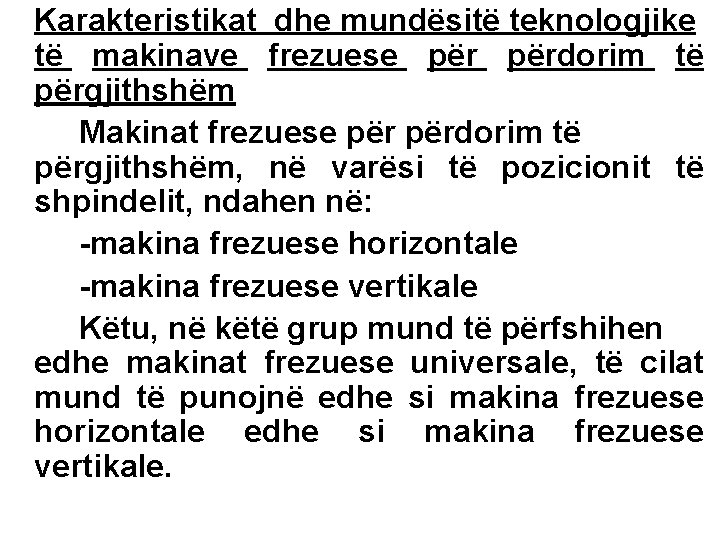 Karakteristikat dhe mundësitë teknologjike të makinave frezuese për përdorim të përgjithshëm

Makinat frezuese për përdorim të përgjithshëm, në varësi të pozicionit të shpindelit, ndahen në:

-makina frezuese horizontale

-makina frezuese vertikale

Këtu, në këtë grup mund të përfshihen edhe makinat frezuese universale, të cilat mund të punojnë edhe si makina frezuese horizontale edhe si makina frezuese vertikale.